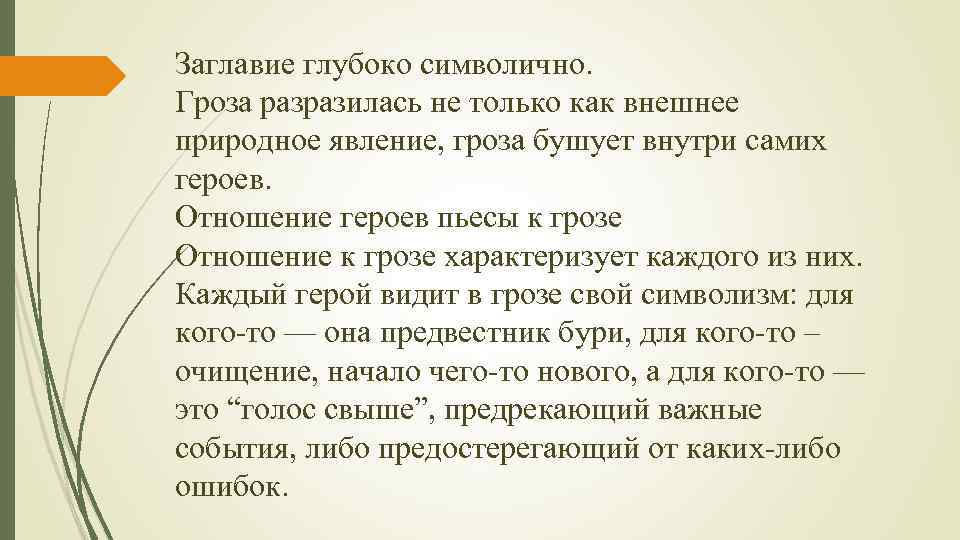 Заглавие глубоко символично.
Гроза разразилась не только как внешнее природное явление, гроза бушует внутри самих героев.
Отношение героев пьесы к грозе
Отношение к грозе характеризует каждого из них. Каждый герой видит в грозе свой символизм: для кого-то — она предвестник бури, для кого-то – очищение, начало чего-то нового, а для кого-то — это “голос свыше”, предрекающий важные события, либо предостерегающий от каких-либо ошибок.